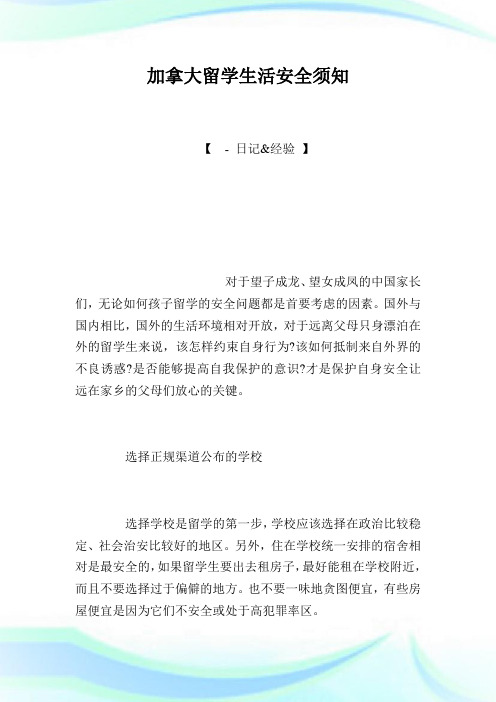 加拿大留学生活安全须知

【 - 日记&经验 】

对于望子成龙、望女成凤的中国家长们，无论如何孩子留学的安全问题都是首要考虑的因素。国外与国内相比，国外的生活环境相对开放，对于远离父母只身漂泊在外的留学生来说，该怎样约束自身行为?该如何抵制来自外界的不良诱惑?是否能够提高自我保护的意识?才是保护自身安全让远在家乡的父母们放心的关键。

选择正规渠道公布的学校

选择学校是留学的第一步，学校应该选择在政治比较稳定、社会治安比较好的地区。另外，住在学校统一安排的宿舍相对是最安全的，如果留学生要出去租房子，最好能租在学校附近，而且不要选择过于偏僻的地方。也不要一味地贪图便宜，有些房屋便宜是因为它们不安全或处于高犯罪率区。